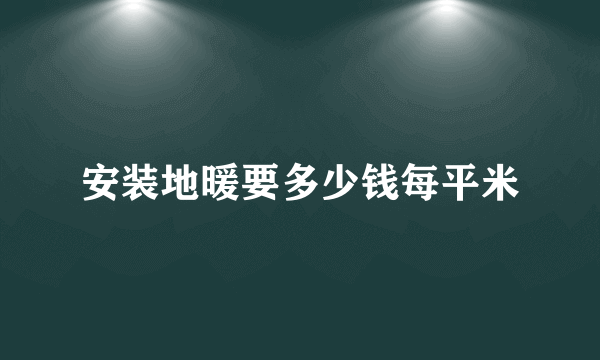 安装地暖要多少钱每平米